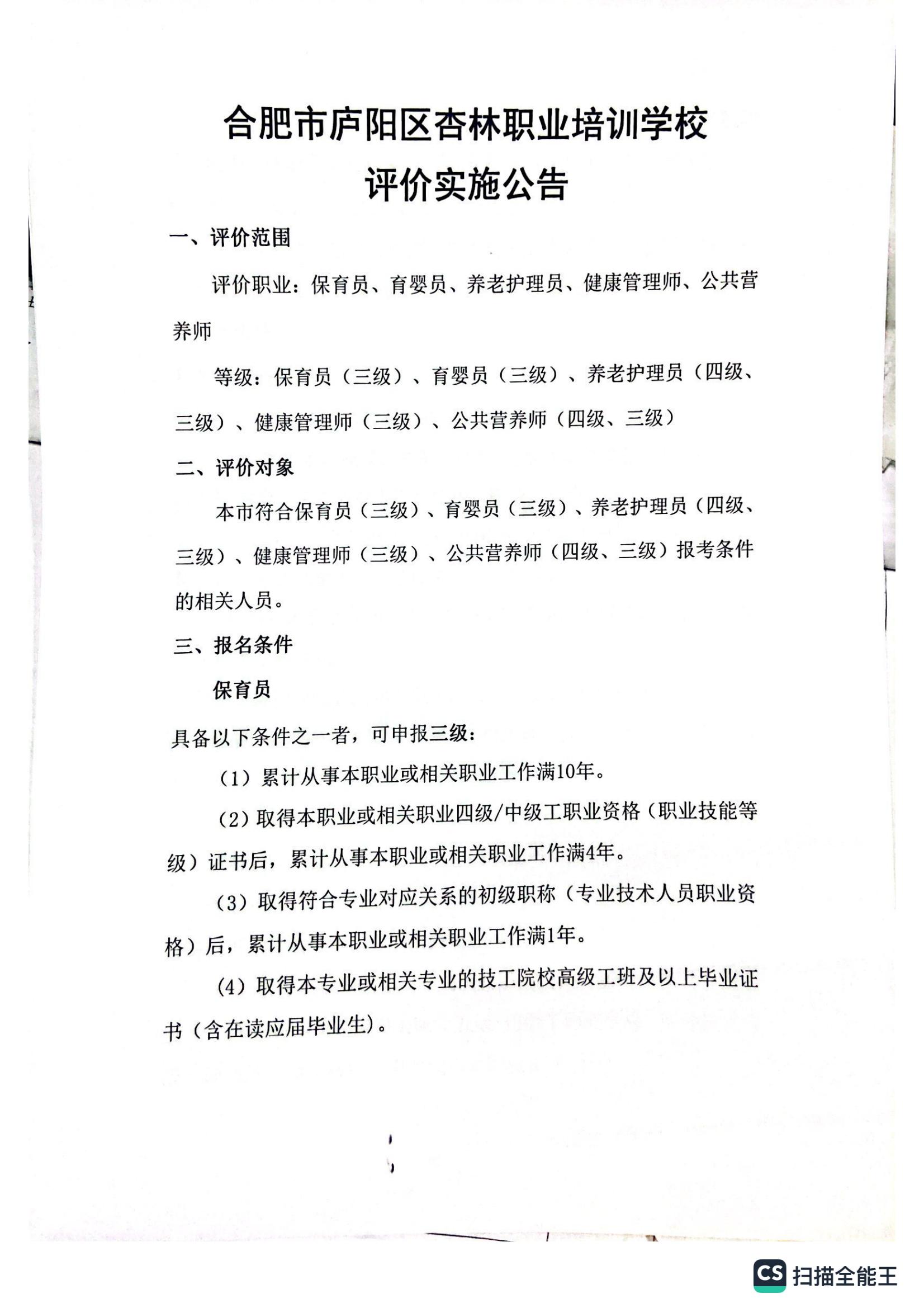 合肥市庐阳区杏林职业培训学校
评价实施公告

一、评价范围

评价职业：保育员、育婴员、养老护理员、健康管理师、公共营养师

等级：保育员（三级）、育婴员（三级）、养老护理员（四级、三级）、健康管理师（三级）、公共营养师（四级、三级）

二、评价对象

本市符合保育员（三级）、育婴员（三级）、养老护理员（四级、三级）、健康管理师（三级）、公共营养师（四级、三级）报考条件的相关人员。

三、报名条件

保育员

具备以下条件之一者，可申报三级：

（1）累计从事本职业或相关职业工作满10年。

（2）取得本职业或相关职业四级/中级工职业资格（职业技能等级）证书后，累计从事本职业或相关职业工作满4年。

（3）取得符合专业对应关系的初级职称（专业技术人员职业资格）后，累计从事本职业或相关职业工作满1年。

（4）取得本专业或相关专业的技工院校高级工班及以上毕业证书（含在读应届毕业生）。

CS 扫描全能王